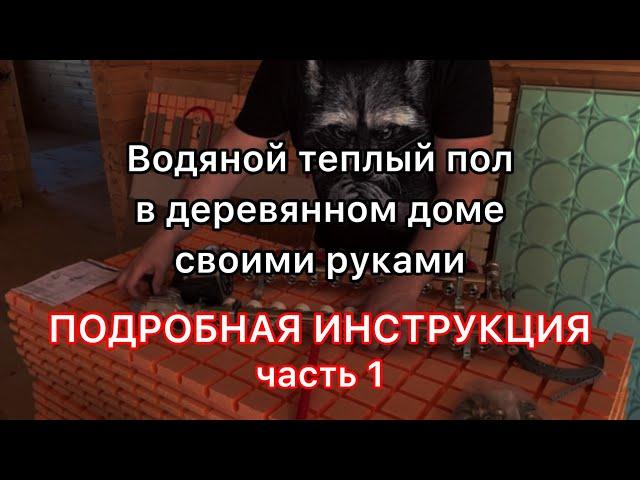 Водяной теплый пол в деревянном доме своими руками

ПОДРОБНАЯ ИНСТРУКЦИЯ
часть 1